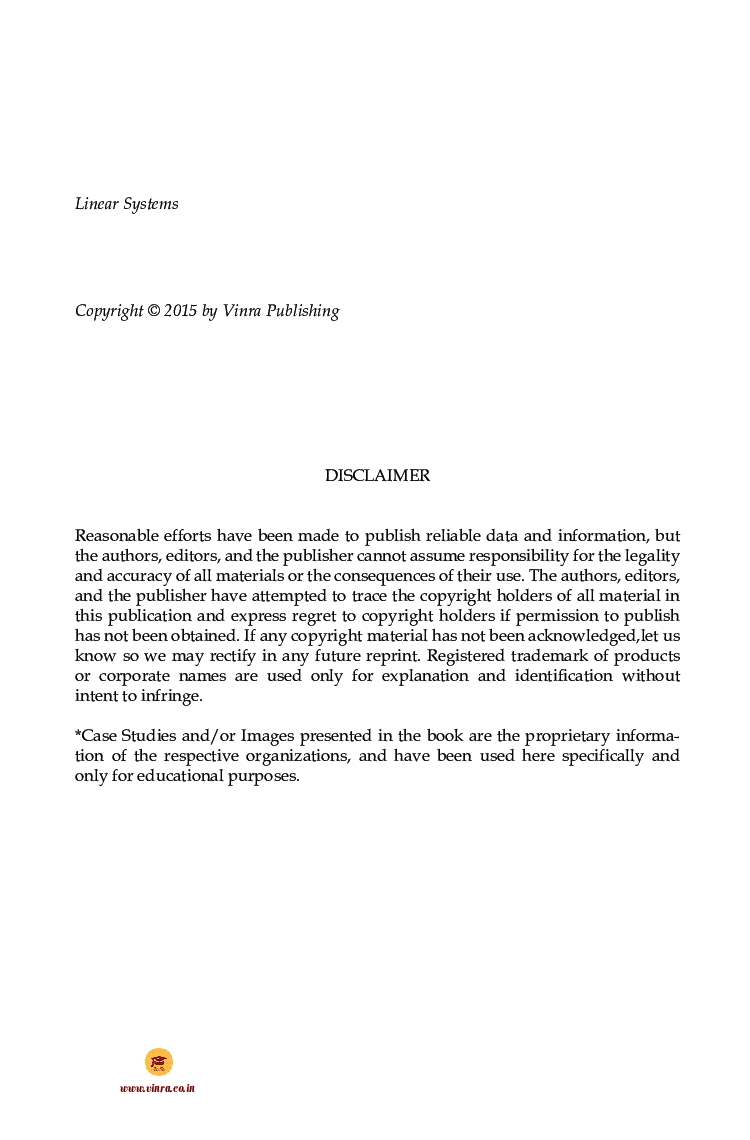 Linear Systems

Copyright © 2015 by Vinra Publishing

DISCLAIMER

Reasonable efforts have been made to publish reliable data and information, but the authors, editors, and the publisher cannot assume responsibility for the legality and accuracy of all materials or the consequences of their use. The authors, editors, and the publisher have attempted to trace the copyright holders of all material in this publication and express regret to copyright holders if permission to publish has not been obtained. If any copyright material has not been acknowledged,let us know so we may rectify in any future reprint. Registered trademark of products or corporate names are used only for explanation and identification without intent to infringe.

*Case Studies and/or Images presented in the book are the proprietary information of the respective organizations, and have been used here specifically and only for educational purposes.

www.vinra.co.in